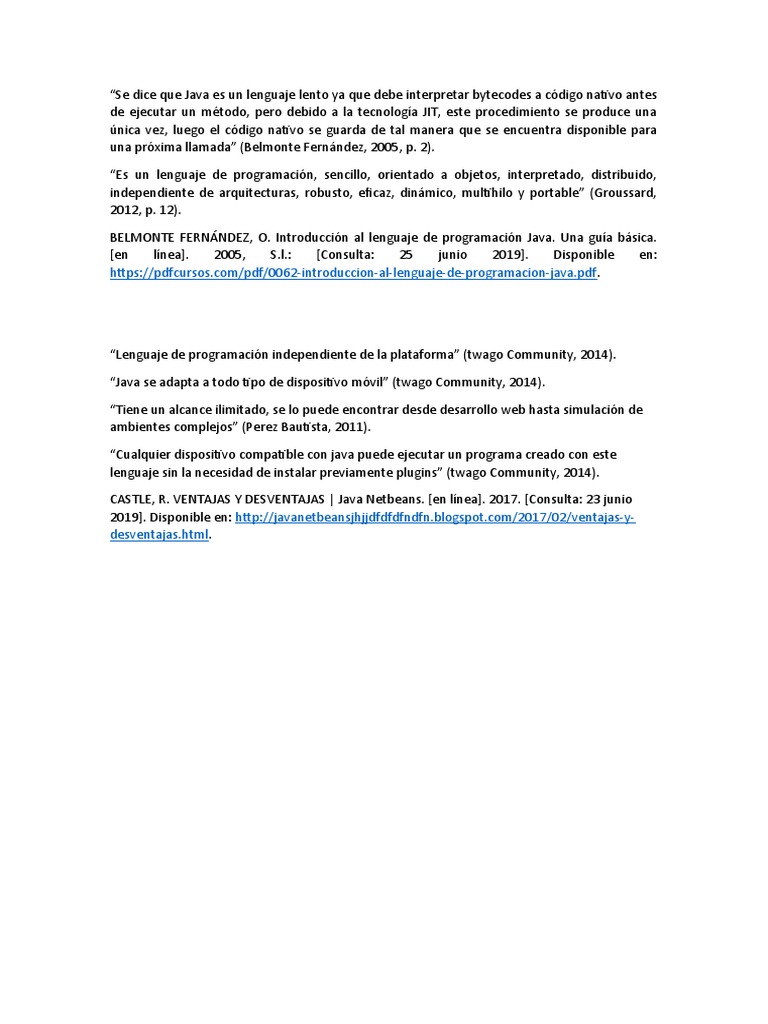 “Se dice que Java es un lenguaje lento ya que debe interpretar bytecodes a código nativo antes de ejecutar un método, pero debido a la tecnología JIT, este procedimiento se produce una única vez, luego el código nativo se guarda de tal manera que se encuentra disponible para una próxima llamada” (Belmonte Fernández, 2005, p. 2).

“Es un lenguaje de programación, sencillo, orientado a objetos, interpretado, distribuido, independiente de arquitecturas, robusto, eficaz, dinámico, multihilo y portable” (Groussard, 2012, p. 12).

BELMONTE FERNÁNDEZ, O. Introducción al lenguaje de programación Java. Una guía básica. [en línea]. 2005, S.l.: [Consulta: 25 junio 2019]. Disponible en: https://pdfcursos.com/pdf/0062-introduccion-al-lenguaje-de-programacion-java.pdf.

“Lenguaje de programación independiente de la plataforma” (twago Community, 2014).

“Java se adapta a todo tipo de dispositivo móvil” (twago Community, 2014).

“Tiene un alcance ilimitado, se lo puede encontrar desde desarrollo web hasta simulación de ambientes complejos” (Perez Bautista, 2011).

“Cualquier dispositivo compatible con java puede ejecutar un programa creado con este lenguaje sin la necesidad de instalar previamente plugins” (twago Community, 2014).

CASTLE, R. VENTAJAS Y DESVENTAJAS | Java Netbeans. [en línea]. 2017. [Consulta: 23 junio 2019]. Disponible en: http://javanetbeansjhjjdfdfdfndfn.blogspot.com/2017/02/ventajas-y-desventajas.html.